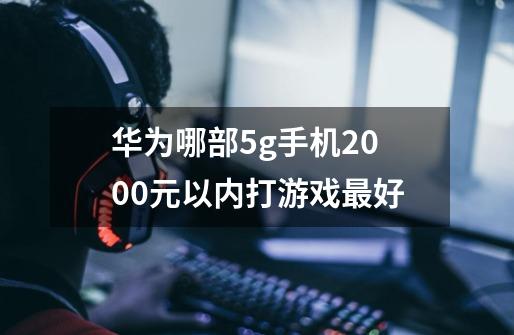 华为哪部5g手机2000元以内打游戏最好